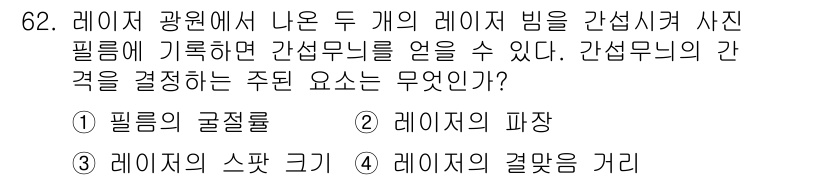 62. 레이저 광원에서 나온 두 개의 레이저 빔을 간섭시켜 사진 필름에 기록하면 간섭무늬를 얻을 수 있다. 간섭무늬의 간격을 결정하는 주된 요소는 무엇인가?

① 필름의 굴절률 ② 레이저의 파장

③ 레이저의 스팟 크기 ④ 레이저의 결맞음 거리